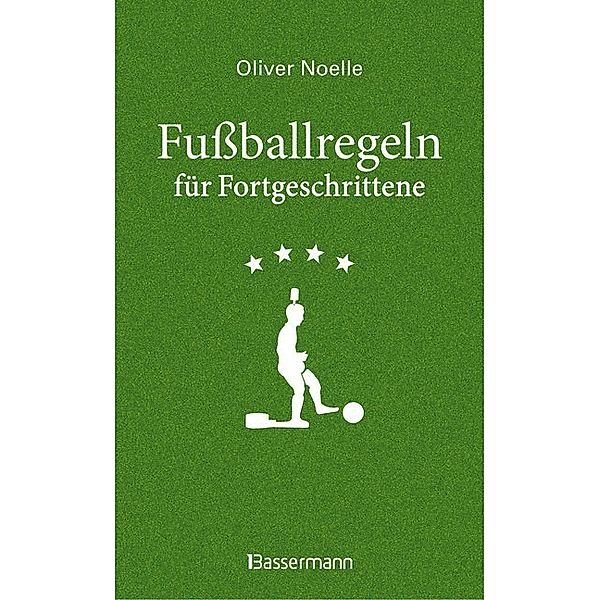 Oliver Noelle

Fußballregeln
für Fortgeschrittene

Bassermann